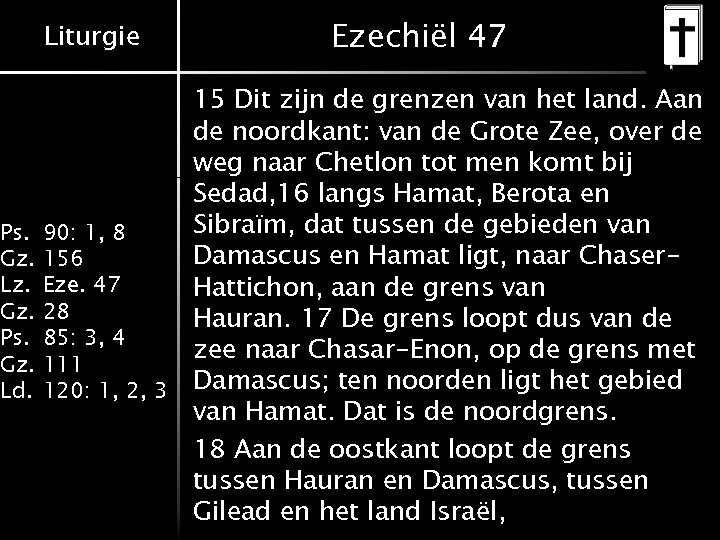 Liturgie

Ps. 90: 1, 8
Gz. 156
Lz. Eze. 47
Gz. 28
Ps. 85: 3, 4
Gz. 111
Ld. 120: 1, 2, 3

Ezechiël 47

15 Dit zijn de grenzen van het land. Aan de noordkant: van de Grote Zee, over de weg naar Chetlon tot men komt bij Sedad,16 langs Hamat, Berota en Sibraïm, dat tussen de gebieden van Damascus en Hamat ligt, naar Chaser-Hattichon, aan de grens van Hauran. 17 De grens loopt dus van de zee naar Chasar-Enon, op de grens met Damascus; ten noorden ligt het gebied van Hamat. Dat is de noordgrens.

18 Aan de oostkant loopt de grens tussen Hauran en Damascus, tussen Gilead en het land Israël,